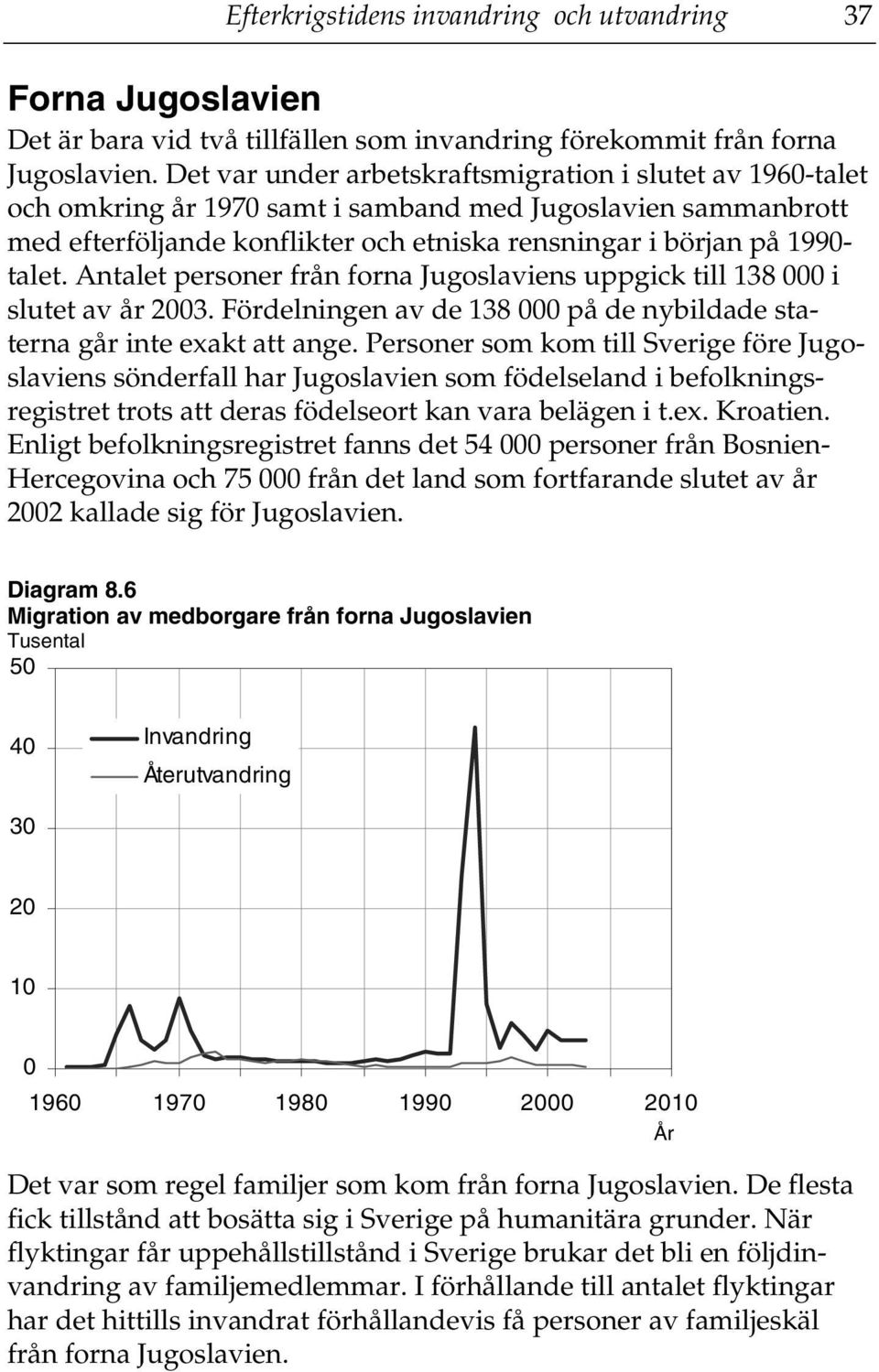 Efterkrigstidens invandring och utvandring 37

Forna Jugoslavien

Det är bara vid två tillfällen som invandring förekommit från forna Jugoslavien. Det var under arbetskraftsmigration i slutet av 1960-talet och omkring år 1970 samt i samband med Jugoslavien sammanbrott med efterföljande konflikter och etniska rensningar i början på 1990-talet. Antalet personer från forna Jugoslaviens uppgick till 138 000 i slutet av år 2003. Fördelningen av de 138 000 på de nybildade staterna går inte exakt att ange. Personer som kom till Sverige före Jugoslaviens sönderfall har Jugoslavien som födelseland i befolkningsregistret trots att deras födelseort kan vara belägen i t.ex. Kroatien. Enligt befolkningsregistret fanns det 54 000 personer från Bosnien-Hercegovina och 75 000 från det land som fortfarande slutet av år 2002 kallade sig för Jugoslavien.

Diagram 8.6
Migration av medborgare från forna Jugoslavien
Tusental

50
40
30
20
10
0

Invandring
Återutvandring

1960 1970 1980 1990 2000 2010
År

Det var som regel familjer som kom från forna Jugoslavien. De flesta fick tillstånd att bosätta sig i Sverige på humanitära grunder. När flyktingar får uppehållstillstånd i Sverige brukar det bli en följdinvandring av familjemedlemmar. I förhållande till antalet flyktingar har det hittills invandrat förhållandevis få personer av familjeskäl från forna Jugoslavien.